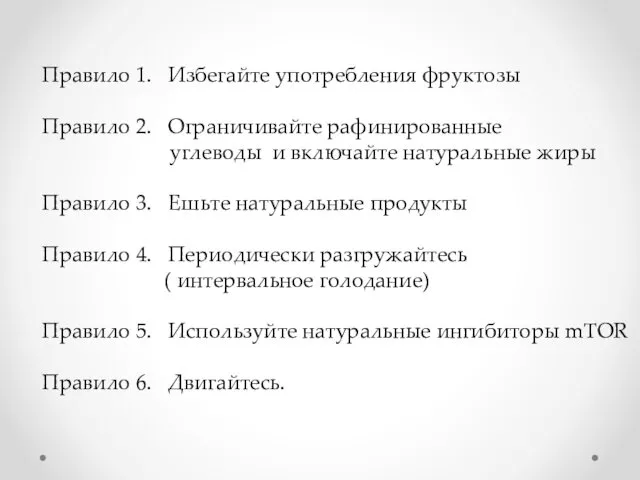 Правило 1. Избегайте употребления фруктозы

Правило 2. Ограничивайте рафинированные углеводы и включайте натуральные жиры

Правило 3. Ешьте натуральные продукты

Правило 4. Периодически разгружайтесь ( интервальное голодание)

Правило 5. Используйте натуральные ингибиторы mTOR

Правило 6. Двигайтесь.